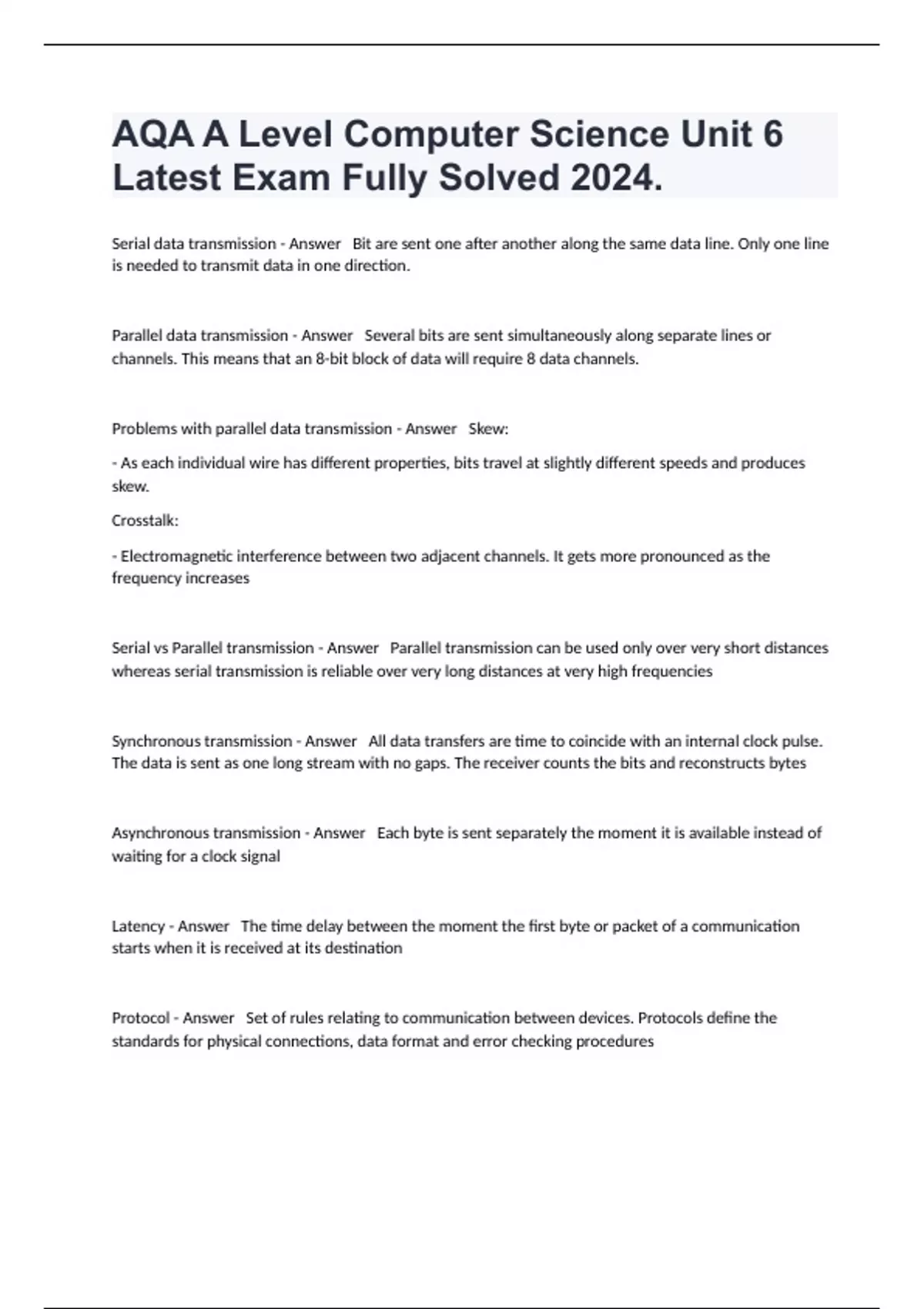 AQA A Level Computer Science Unit 6 Latest Exam Fully Solved 2024.

Serial data transmission - Answer   Bit are sent one after another along the same data line. Only one line is needed to transmit data in one direction.

Parallel data transmission - Answer   Several bits are sent simultaneously along separate lines or channels. This means that an 8-bit block of data will require 8 data channels.

Problems with parallel data transmission - Answer   Skew:

- As each individual wire has different properties, bits travel at slightly different speeds and produces skew.

Crosstalk:

- Electromagnetic interference between two adjacent channels. It gets more pronounced as the frequency increases

Serial vs Parallel transmission - Answer   Parallel transmission can be used only over very short distances whereas serial transmission is reliable over very long distances at very high frequencies

Synchronous transmission - Answer   All data transfers are time to coincide with an internal clock pulse. The data is sent as one long stream with no gaps. The receiver counts the bits and reconstructs bytes

Asynchronous transmission - Answer   Each byte is sent separately the moment it is available instead of waiting for a clock signal

Latency - Answer   The time delay between the moment the first byte or packet of a communication starts when it is received at its destination

Protocol - Answer   Set of rules relating to communication between devices. Protocols define the standards for physical connections, data format and error checking procedures